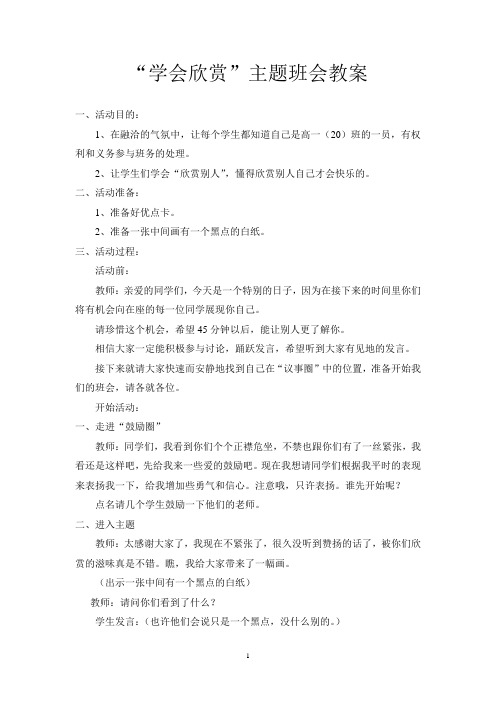 “学会欣赏”主题班会教案

一、活动目的：

1、在融洽的气氛中，让每个学生都知道自己是高一（20）班的一员，有权利和义务参与班务的处理。

2、让学生们学会“欣赏别人”，懂得欣赏别人自己才会快乐的。

二、活动准备：

1、准备好优点卡。

2、准备一张中间画有一个黑点的白纸。

三、活动过程：

活动前：

教师：亲爱的同学们，今天是一个特别的日子，因为在接下来的时间里你们将有机会向在座的每一位同学展现你自己。

请珍惜这个机会，希望45分钟以后，能让别人更了解你。

相信大家一定能积极参与讨论，踊跃发言，希望听到大家有见地的发言。

接下来就请大家快速而安静地找到自己在“议事圈”中的位置，准备开始我们的班会，请各就各位。

开始活动：

一、走进“鼓励圈”

教师：同学们，我看到你们个个正襟危坐，不禁也跟你们有了一丝紧张，我看还是这样吧，先给我来一些爱的鼓励吧。现在我想请同学们根据我平时的表现来表扬我一下，给我增加些勇气和信心。注意哦，只许表扬。谁先开始呢？

点名请几个学生鼓励一下他们的老师。

二、进入主题

教师：太感谢大家了，我现在不紧张了，很久没听到赞扬的话了，被你们欣赏的滋味真是不错。瞧，我给大家带来了一幅画。

（出示一张中间有一个黑点的白纸）

教师：请问你们看到了什么？

学生发言：（也许他们会说只是一个黑点，没什么别的。）

1